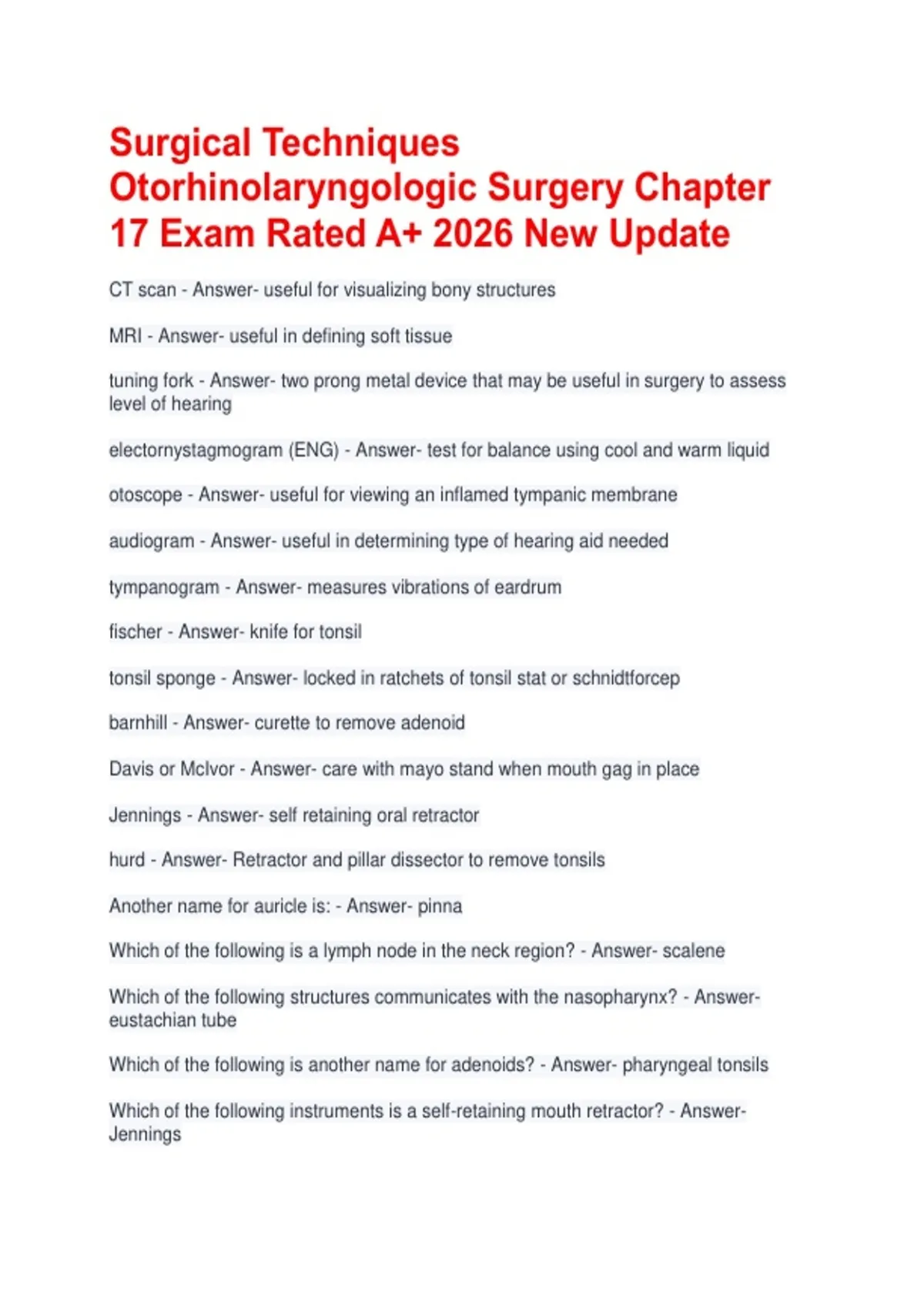 Surgical Techniques Otorhinolaryngologic Surgery Chapter 17 Exam Rated A+ 2026 New Update

CT scan - Answer- useful for visualizing bony structures

MRI - Answer- useful in defining soft tissue

tuning fork - Answer- two prong metal device that may be useful in surgery to assess level of hearing

electornystagmogram (ENG) - Answer- test for balance using cool and warm liquid

otoscope - Answer- useful for viewing an inflamed tympanic membrane

audiogram - Answer- useful in determining type of hearing aid needed

tympanogram - Answer- measures vibrations of eardrum

fischer - Answer- knife for tonsil

tonsil sponge - Answer- locked in ratchets of tonsil stat or schnidtforcep

barnhill - Answer- curette to remove adenoid

Davis or McIvor - Answer- care with mayo stand when mouth gag in place

Jennings - Answer- self retaining oral retractor

hurd - Answer- Retractor and pillar dissector to remove tonsils

Another name for auricle is: - Answer- pinna

Which of the following is a lymph node in the neck region? - Answer- scalene

Which of the following structures communicates with the nasopharynx? - Answer- eustachian tube

Which of the following is another name for adenoids? - Answer- pharyngeal tonsils

Which of the following instruments is a self-retaining mouth retractor? - Answer- Jennings